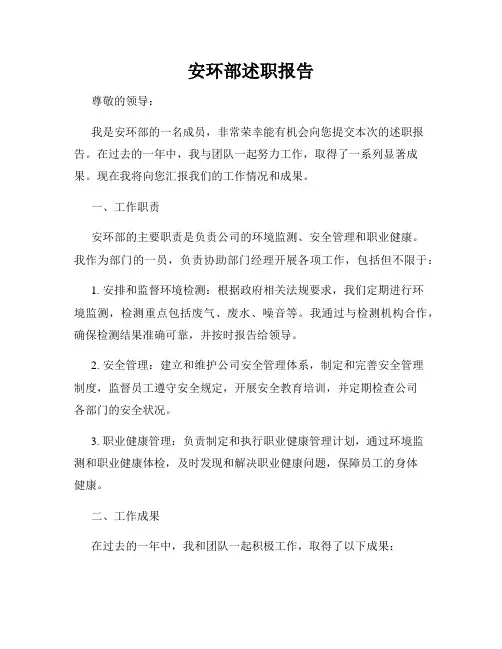 安环部述职报告

尊敬的领导：

我是安环部的一名成员，非常荣幸能有机会向您提交本次的述职报告。在过去的一年中，我与团队一起努力工作，取得了一系列显著成果。现在我将向您汇报我们的工作情况和成果。

一、工作职责

安环部的主要职责是负责公司的环境监测、安全管理和职业健康。我作为部门的一员，负责协助部门经理开展各项工作，包括但不限于：

1. 安排和监督环境检测：根据政府相关法规要求，我们定期进行环境监测，检测重点包括废气、废水、噪音等。我通过与检测机构合作，确保检测结果准确可靠，并按时报告给领导。

2. 安全管理：建立和维护公司安全管理体系，制定和完善安全管理制度，监督员工遵守安全规定，开展安全教育培训，并定期检查公司各部门的安全状况。

3. 职业健康管理：负责制定和执行职业健康管理计划，通过环境监测和职业健康体检，及时发现和解决职业健康问题，保障员工的身体健康。

二、工作成果

在过去的一年中，我和团队一起积极工作，取得了以下成果：